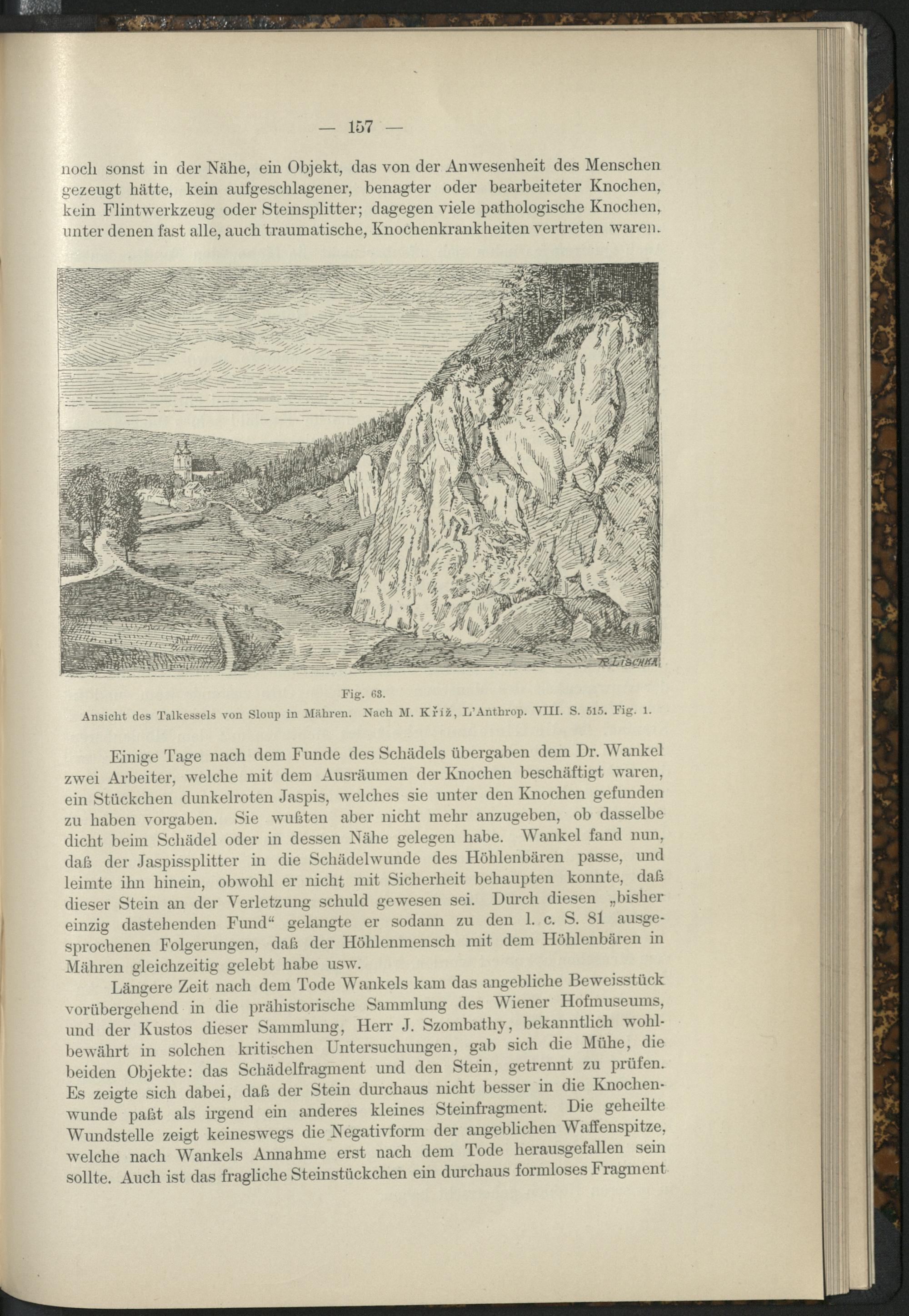 — 157 —

noch sonst in der Nähe, ein Objekt, das von der Anwesenheit des Menschen gezeugt hätte, kein aufgeschlagener, benagter oder bearbeiteter Knochen, kein Flintwerkzeug oder Steinsplitter; dagegen viele pathologische Knochen, unter denen fast alle, auch traumatische, Knochenkrankheiten vertreten waren.

R. LISCHKA

Fig. 63.
Ansicht des Talkessels von Sloup in Mähren. Nach M. Kříž, L'Anthrop. VIII. S. 515. Fig. 1.

Einige Tage nach dem Funde des Schädels übergaben dem Dr. Wankel zwei Arbeiter, welche mit dem Ausräumen der Knochen beschäftigt waren, ein Stückchen dunkelroten Jaspis, welches sie unter den Knochen gefunden zu haben vorgaben. Sie wußten aber nicht mehr anzugeben, ob dasselbe dicht beim Schädel oder in dessen Nähe gelegen habe. Wankel fand nun, daß der Jaspissplitter in die Schädelwunde des Höhlenbären passe, und leimte ihn hinein, obwohl er nicht mit Sicherheit behaupten konnte, daß dieser Stein an der Verletzung schuld gewesen sei. Durch diesen „bisher einzig dastehenden Fund“ gelangte er sodann zu den l. c. S. 81 ausgesprochenen Folgerungen, daß der Höhlenmensch mit dem Höhlenbären in Mähren gleichzeitig gelebt habe usw.

Längere Zeit nach dem Tode Wankels kam das angebliche Beweisstück vorübergehend in die prähistorische Sammlung des Wiener Hofmuseums, und der Kustos dieser Sammlung, Herr J. Szombathy, bekanntlich wohlbewährt in solchen kritischen Untersuchungen, gab sich die Mühe, die beiden Objekte: das Schädelfragment und den Stein, getrennt zu prüfen. Es zeigte sich dabei, daß der Stein durchaus nicht besser in die Knochenwunde paßt als irgend ein anderes kleines Steinfragment. Die geheilte Wundstelle zeigt keineswegs die Negativform der angeblichen Waffenspitze, welche nach Wankels Annahme erst nach dem Tode herausgefallen sein sollte. Auch ist das fragliche Steinstückchen ein durchaus formloses Fragment